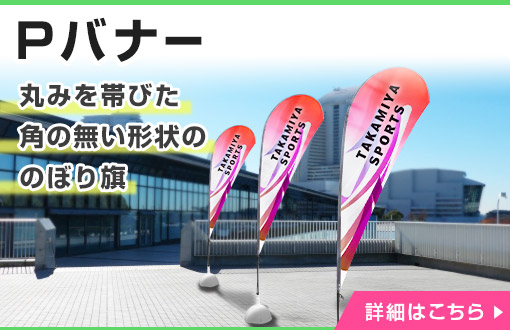 Pバナー

丸みを帯びた
角の無い形状の
のぼり旗

TAKAMIYA SPORTS

TAKAMIYA SPORTS

TAKAMIYA SPORTS

詳細はこちら ▶